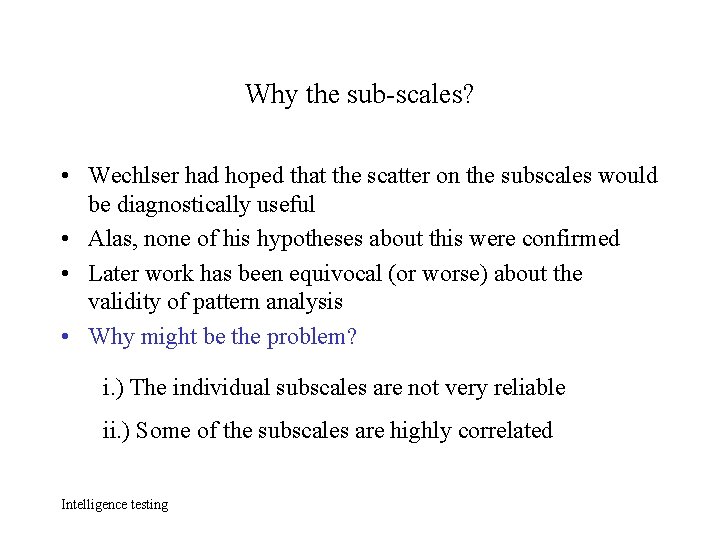 Why the sub-scales?

• Wechlser had hoped that the scatter on the subscales would be diagnostically useful
• Alas, none of his hypotheses about this were confirmed
• Later work has been equivocal (or worse) about the validity of pattern analysis
• Why might be the problem?

i.) The individual subscales are not very reliable

ii.) Some of the subscales are highly correlated

Intelligence testing